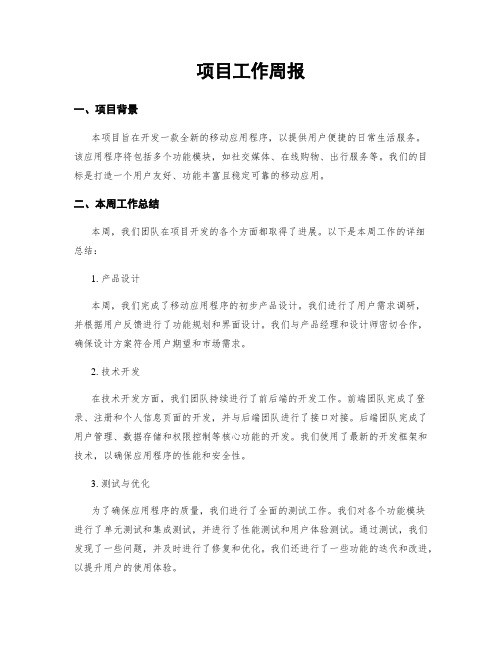 项目工作周报

一、项目背景

本项目旨在开发一款全新的移动应用程序，以提供用户便捷的日常生活服务。该应用程序将包括多个功能模块，如社交媒体、在线购物、出行服务等。我们的目标是打造一个用户友好、功能丰富且稳定可靠的移动应用。

二、本周工作总结

本周，我们团队在项目开发的各个方面都取得了进展。以下是本周工作的详细总结：

1. 产品设计

本周，我们完成了移动应用程序的初步产品设计。我们进行了用户需求调研，并根据用户反馈进行了功能规划和界面设计。我们与产品经理和设计师密切合作，确保设计方案符合用户期望和市场需求。

2. 技术开发

在技术开发方面，我们团队持续进行了前后端的开发工作。前端团队完成了登录、注册和个人信息页面的开发，并与后端团队进行了接口对接。后端团队完成了用户管理、数据存储和权限控制等核心功能的开发。我们使用了最新的开发框架和技术，以确保应用程序的性能和安全性。

3. 测试与优化

为了确保应用程序的质量，我们进行了全面的测试工作。我们对各个功能模块进行了单元测试和集成测试，并进行了性能测试和用户体验测试。通过测试，我们发现了一些问题，并及时进行了修复和优化。我们还进行了一些功能的迭代和改进，以提升用户的使用体验。